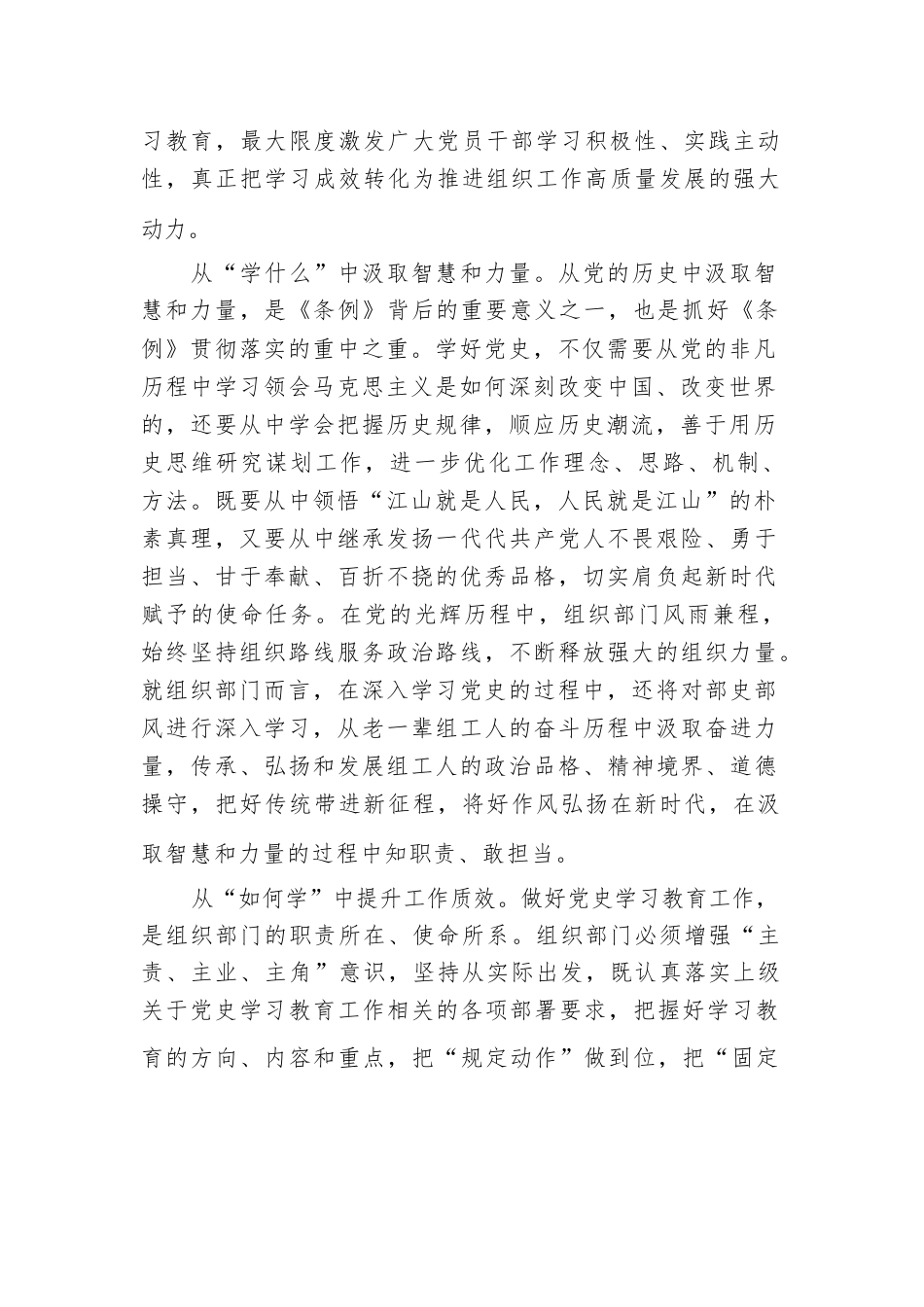 习教育，最大限度激发广大党员干部学习积极性、实践主动性，真正把学习成效转化为推进组织工作高质量发展的强大动力。

从“学什么”中汲取智慧和力量。从党的历史中汲取智慧和力量，是《条例》背后的重要意义之一，也是抓好《条例》贯彻落实的重中之重。学好党史，不仅需要从党的非凡历程中学习领会马克思主义是如何深刻改变中国、改变世界的，还要从中学会把握历史规律，顺应历史潮流，善于用历史思维研究谋划工作，进一步优化工作理念、思路、机制、方法。既要从中领悟“江山就是人民，人民就是江山”的朴素真理，又要从中继承发扬一代代共产党人不畏艰险、勇于担当、甘于奉献、百折不挠的优秀品格，切实肩负起新时代赋予的使命任务。在党的光辉历程中，组织部门风雨兼程，始终坚持组织路线服务政治路线，不断释放强大的组织力量。就组织部门而言，在深入学习党史的过程中，还将对部史部风进行深入学习，从老一辈组工人的奋斗历程中汲取奋进力量，传承、弘扬和发展组工人的政治品格、精神境界、道德操守，把好传统带进新征程，将好作风弘扬在新时代，在汲取智慧和力量的过程中知职责、敢担当。

从“如何学”中提升工作质效。做好党史学习教育工作，是组织部门的职责所在、使命所系。组织部门必须增强“主责、主业、主角”意识，坚持从实际出发，既认真落实上级关于党史学习教育工作相关的各项部署要求，把握好学习教育的方向、内容和重点，把“规定动作”做到位，把“固定